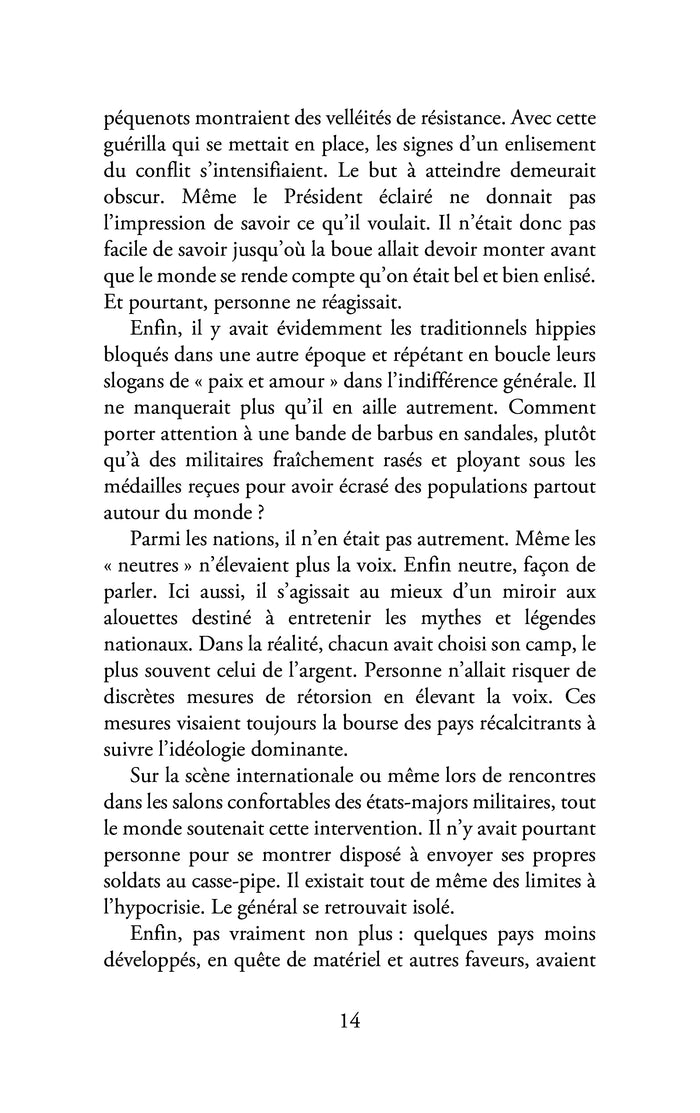 péquenots montraient des velléités de résistance. Avec cette guérilla qui se mettait en place, les signes d'un enlisement du conflit s'intensifiaient. Le but à atteindre demeurait obscur. Même le Président éclairé ne donnait pas l'impression de savoir ce qu'il voulait. Il n'était donc pas facile de savoir jusqu'où la boue allait devoir monter avant que le monde se rende compte qu'on était bel et bien enlisé. Et pourtant, personne ne réagissait.

Enfin, il y avait évidemment les traditionnels hippies bloqués dans une autre époque et répétant en boucle leurs slogans de « paix et amour » dans l'indifférence générale. Il ne manquerait plus qu'il en aille autrement. Comment porter attention à une bande de barbus en sandales, plutôt qu'à des militaires fraîchement rasés et ployant sous les médailles reçues pour avoir écrasé des populations partout autour du monde ?

Parmi les nations, il n'en était pas autrement. Même les « neutres » n'élevaient plus la voix. Enfin neutre, façon de parler. Ici aussi, il s'agissait au mieux d'un miroir aux alouettes destiné à entretenir les mythes et légendes nationaux. Dans la réalité, chacun avait choisi son camp, le plus souvent celui de l'argent. Personne n'allait risquer de discrètes mesures de rétorsion en élevant la voix. Ces mesures visaient toujours la bourse des pays récalcitrants à suivre l'idéologie dominante.

Sur la scène internationale ou même lors de rencontres dans les salons confortables des états-majors militaires, tout le monde soutenait cette intervention. Il n'y avait pourtant personne pour se montrer disposé à envoyer ses propres soldats au casse-pipe. Il existait tout de même des limites à l'hypocrisie. Le général se retrouvait isolé.

Enfin, pas vraiment non plus : quelques pays moins développés, en quête de matériel et autres faveurs, avaient

14